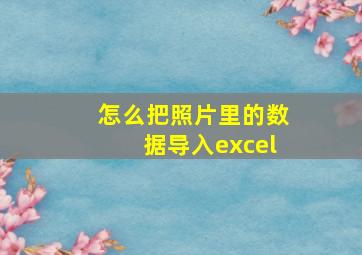 怎么把照片里的数据导入excel